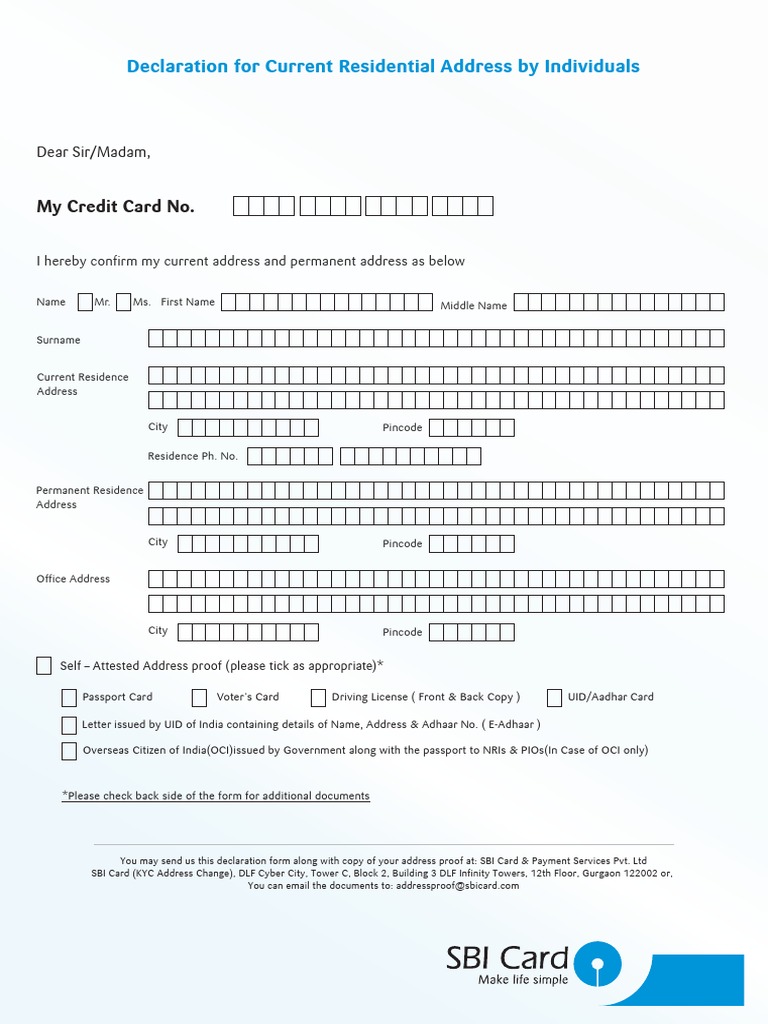 Declaration for Current Residential Address by Individuals

Dear Sir/Madam,

My Credit Card No.

I hereby confirm my current address and permanent address as below

Name Mr. Ms. First Name Middle Name

Surname

Current Residence Address

City Pincode

Residence Ph. No.

Permanent Residence Address

City Pincode

Office Address

City Pincode

Self – Attested Address proof (please tick as appropriate)*

Passport Card Voter's Card Driving License ( Front & Back Copy ) UID/Aadhar Card

Letter issued by UID of India containing details of Name, Address & Adhaar No. ( E-Adhaar )

Overseas Citizen of India(OCI)issued by Government along with the passport to NRIs & PIOs(In Case of OCI only)

*Please check back side of the form for additional documents

You may send us this declaration form along with copy of your address proof at: SBI Card & Payment Services Pvt. Ltd SBI Card (KYC Address Change), DLF Cyber City, Tower C, Block 2, Building 3 DLF Infinity Towers, 12th Floor, Gurgaon 122002 or, You can email the documents to: addressproof@sbicard.com

SBI Card
Make life simple